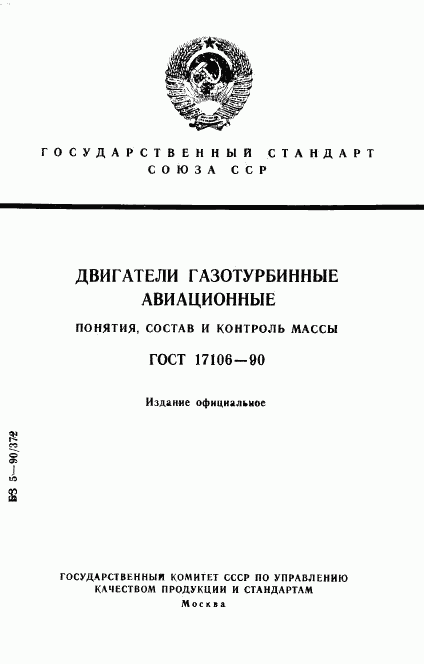 ГОСУДАРСТВЕННЫЙ СТАНДАРТ СОЮЗА ССР

ДВИГАТЕЛИ ГАЗОТУРБИННЫЕ АВИАЦИОННЫЕ

ПОНЯТИЯ, СОСТАВ И КОНТРОЛЬ МАССЫ

ГОСТ 17106—90

Издание официальное

БЗ 5—90/372

ГОСУДАРСТВЕННЫЙ КОМИТЕТ СССР ПО УПРАВЛЕНИЮ КАЧЕСТВОМ ПРОДУКЦИИ И СТАНДАРТАМ
Москва